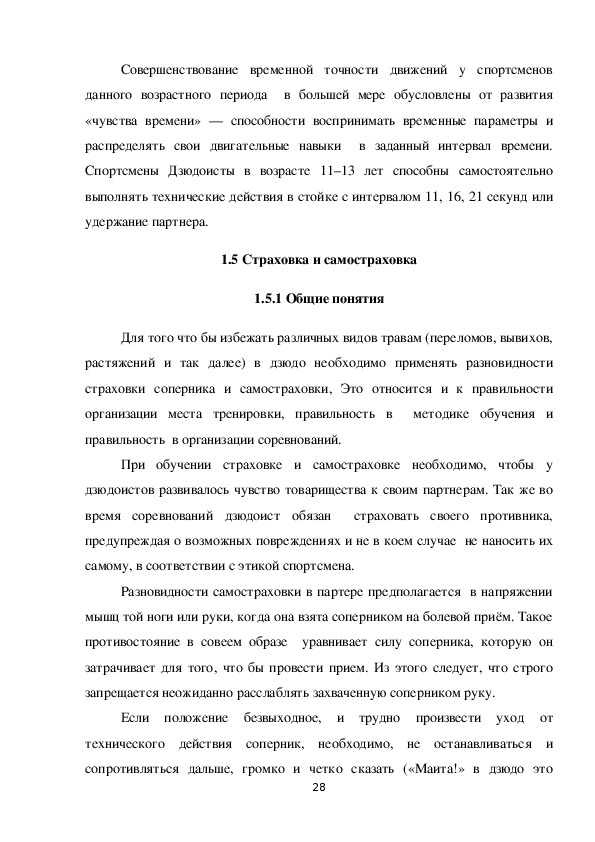 Совершенствование временной точности движений у спортсменов данного возрастного периода в большей мере обусловлены от развития «чувства времени» — способности воспринимать временные параметры и распределять свои двигательные навыки в заданный интервал времени. Спортсмены Дзюдоисты в возрасте 11–13 лет способны самостоятельно выполнять технические действия в стойке с интервалом 11, 16, 21 секунд или удержание партнера.

1.5 Страховка и самостраховка

1.5.1 Общие понятия

Для того что бы избежать различных видов травам (переломов, вывихов, растяжений и так далее) в дзюдо необходимо применять разновидности страховки соперника и самостраховки, Это относится и к правильности организации места тренировки, правильность в методике обучения и правильность в организации соревнований.

При обучении страховке и самостраховке необходимо, чтобы у дзюдоистов развивалось чувство товарищества к своим партнерам. Так же во время соревнований дзюдоист обязан страховать своего противника, предупреждая о возможных повреждениях и не в коем случае не наносить их самому, в соответствии с этикой спортсмена.

Разновидности самостраховки в партере предполагается в напряжении мышц той ноги или руки, когда она взята соперником на болевой приём. Такое противостояние в совеем образе уравнивает силу соперника, которую он затрачивает для того, что бы провести прием. Из этого следует, что строго запрещается неожиданно расслаблять захваченную соперником руку.

Если положение безвыходное, и трудно произвести уход от технического действия соперник, необходимо, не останавливаться и сопротивляться дальше, громко и четко сказать («Маита!» в дзюдо это

28